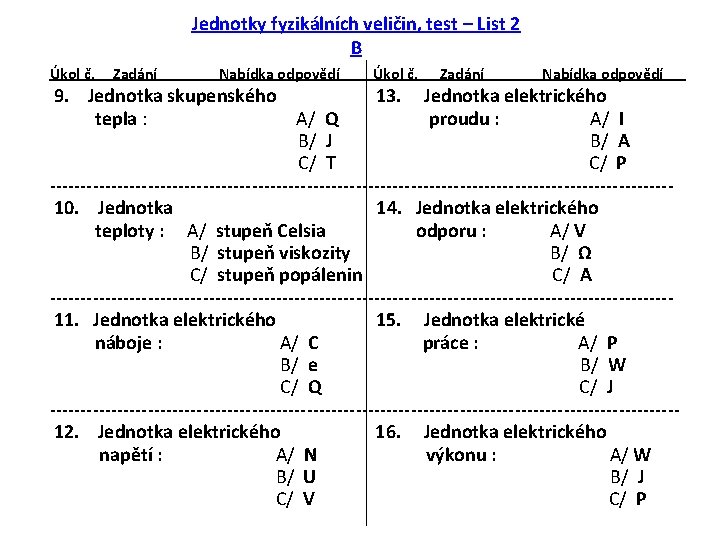 Jednotky fyzikálních veličin, test – List 2
B

Úkol č. Zadání Nabídka odpovědí

9. Jednotka skupenského tepla : A/ Q B/ J C/ T

10. Jednotka teploty : A/ stupeň Celsia B/ stupeň viskozity C/ stupeň popálenin

11. Jednotka elektrického náboje : A/ C B/ e C/ Q

12. Jednotka elektrického napětí : A/ N B/ U C/ V

Úkol č. Zadání Nabídka odpovědí

13. Jednotka elektrického proudu : A/ I B/ A C/ P

14. Jednotka elektrického odporu : A/ V B/ Ω C/ A

15. Jednotka elektrické práce : A/ P B/ W C/ J

16. Jednotka elektrického výkonu : A/ W B/ J C/ P